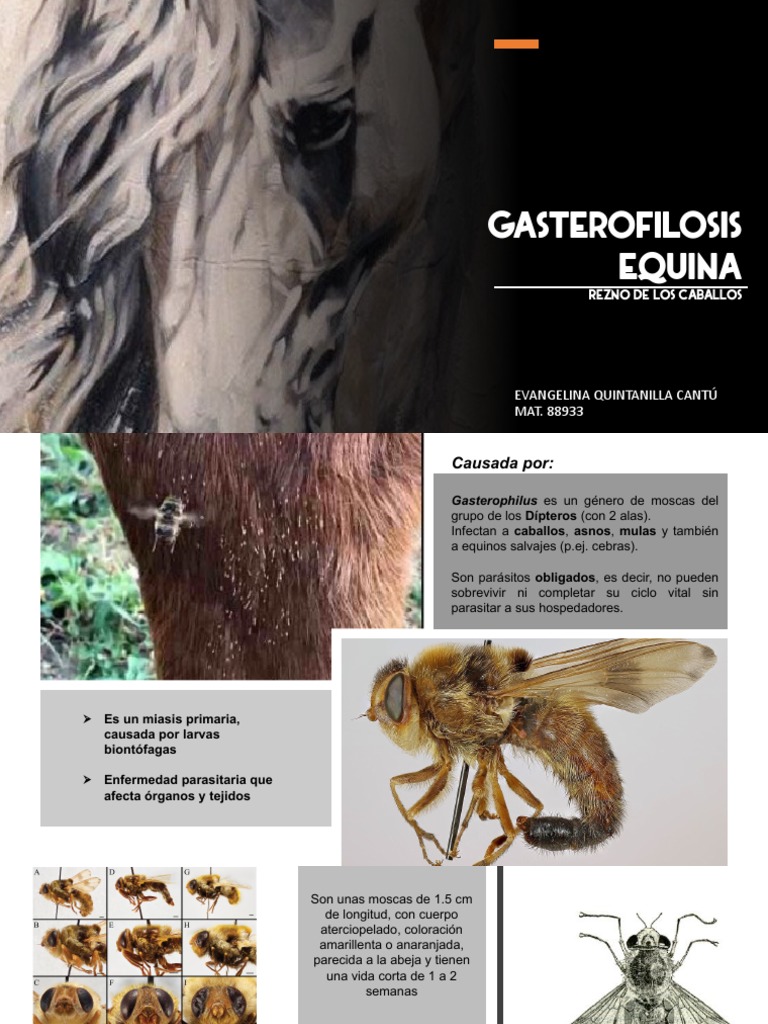 GASTEROFILOSIS EQUINA

REZNO DE LOS CABALLOS

EVANGELINA QUINTANILLA CANTÚ
MAT. 88933

Causada por:

Gasterophilus es un género de moscas del grupo de los Dípteros (con 2 alas).
Infectan a caballos, asnos, mulas y también a equinos salvajes (p.ej. cebras).

Son parásitos obligados, es decir, no pueden sobrevivir ni completar su ciclo vital sin parasitar a sus hospedadores.

➤ Es un miasis primaría, causada por larvas biontófagas

➤ Enfermedad parasitaria que afecta órganos y tejidos

A D G
B E H
C F I

Son unas moscas de 1.5 cm de longitud, con cuerpo aterciopelado, coloración amarillenta o anaranjada, parecida a la abeja y tienen una vida corta de 1 a 2 semanas